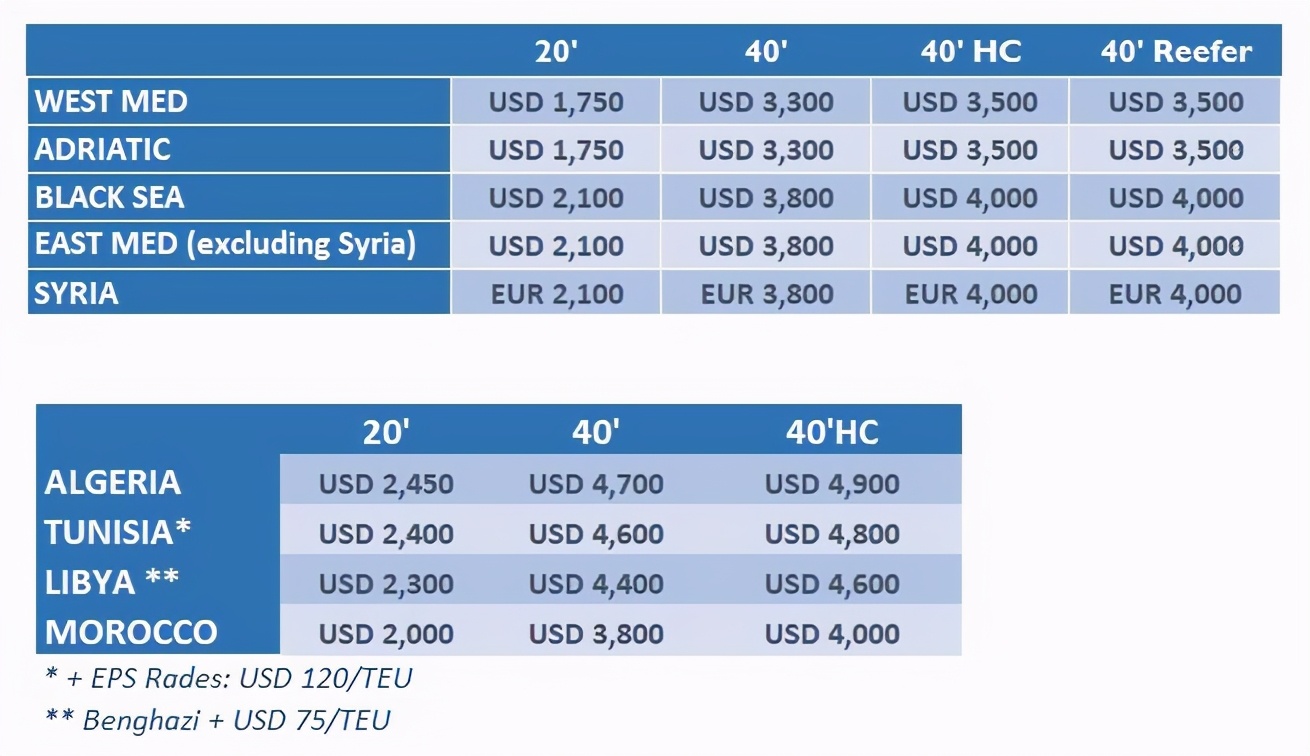 |  | 20' | 40' | 40' HC | 40' Reefer |
|---|---|---|---|---|
| WEST MED | USD 1,750 | USD 3,300 | USD 3,500 | USD 3,500 |
| ADRIATIC | USD 1,750 | USD 3,300 | USD 3,500 | USD 3,500 |
| BLACK SEA | USD 2,100 | USD 3,800 | USD 4,000 | USD 4,000 |
| EAST MED (excluding Syria) | USD 2,100 | USD 3,800 | USD 4,000 | USD 4,000 |
| SYRIA | EUR 2,100 | EUR 3,800 | EUR 4,000 | EUR 4,000 |

|  | 20' | 40' | 40'HC |
|---|---|---|---|
| ALGERIA | USD 2,450 | USD 4,700 | USD 4,900 |
| TUNISIA* | USD 2,400 | USD 4,600 | USD 4,800 |
| LIBYA ** | USD 2,300 | USD 4,400 | USD 4,600 |
| MOROCCO | USD 2,000 | USD 3,800 | USD 4,000 |

* + EPS Rades: USD 120/TEU

** Benghazi + USD 75/TEU